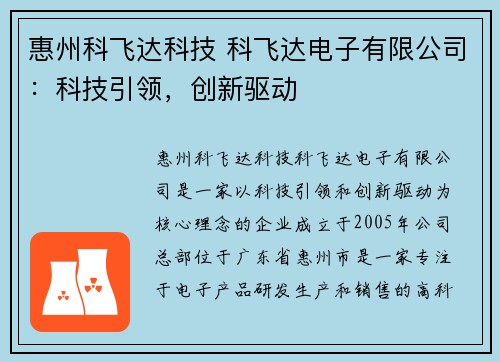 惠州科飞达科技 科飞达电子有限公司：科技引领，创新驱动

惠州科飞达科技科飞达电子有限公司是一家以科技引领和创新驱动为核心理念的企业成立于2005年公司总部位于广东省惠州市是一家专注于电子产品研发生产和销售的高科